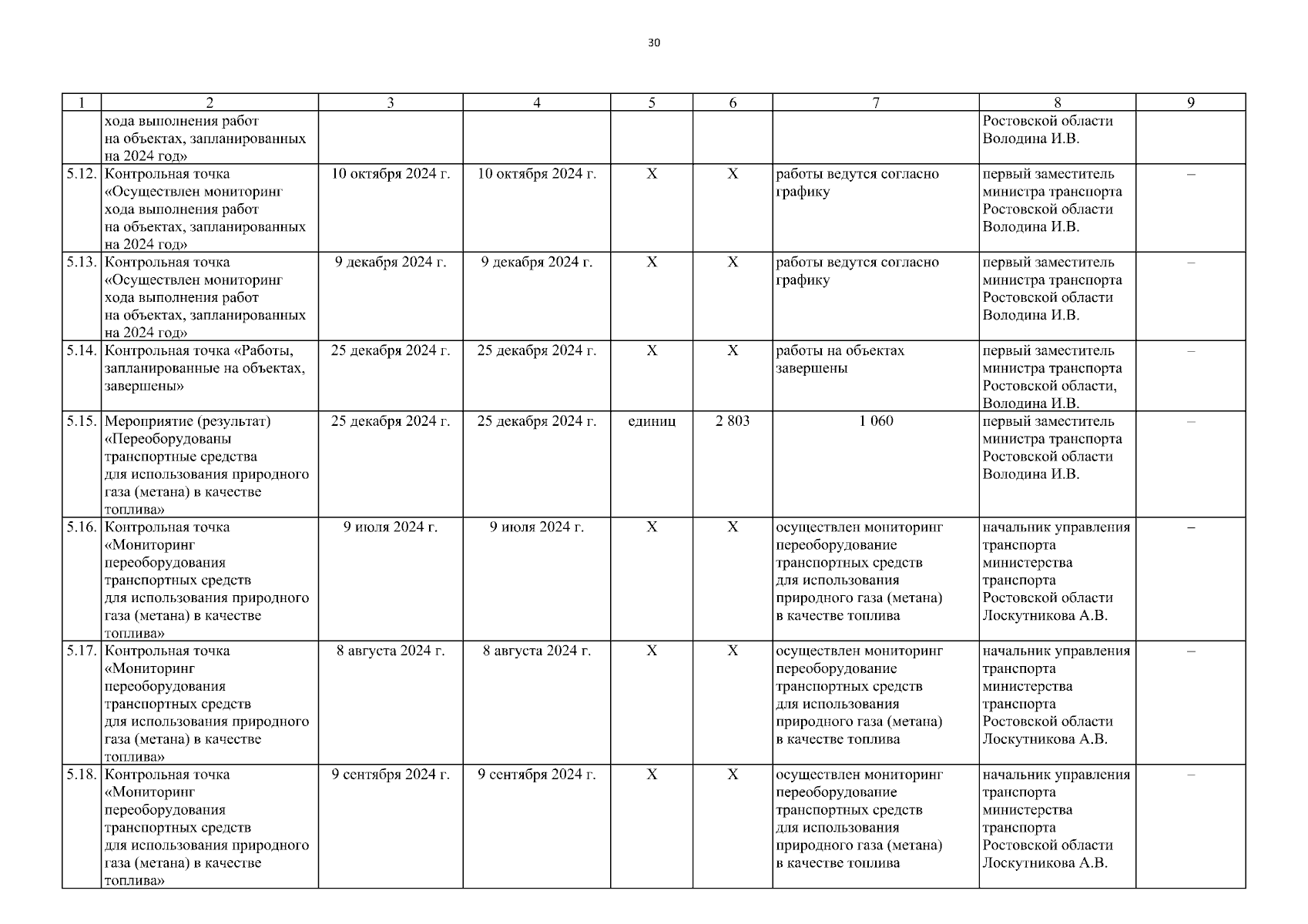 30

| 1 | 2 | 3 | 4 | 5 | 6 | 7 | 8 | 9 |
|---|---|---|---|---|---|---|---|---|
| | хода выполнения работ на объектах, запланированных на 2024 год» | | | | | | Ростовской области Володина И.В. | |
| 5.12. | Контрольная точка «Осуществлен мониторинг хода выполнения работ на объектах, запланированных на 2024 год» | 10 октября 2024 г. | 10 октября 2024 г. | Х | Х | работы ведутся согласно графику | первый заместитель министра транспорта Ростовской области Володина И.В. | – |
| 5.13. | Контрольная точка «Осуществлен мониторинг хода выполнения работ на объектах, запланированных на 2024 год» | 9 декабря 2024 г. | 9 декабря 2024 г. | Х | Х | работы ведутся согласно графику | первый заместитель министра транспорта Ростовской области Володина И.В. | – |
| 5.14. | Контрольная точка «Работы, запланированные на объектах, завершены» | 25 декабря 2024 г. | 25 декабря 2024 г. | Х | Х | работы на объектах завершены | первый заместитель министра транспорта Ростовской области, Володина И.В. | – |
| 5.15. | Мероприятие (результат) «Переоборудованы транспортные средства для использования природного газа (метана) в качестве топлива» | 25 декабря 2024 г. | 25 декабря 2024 г. | единиц | 2 803 | 1 060 | первый заместитель министра транспорта Ростовской области Володина И.В. | – |
| 5.16. | Контрольная точка «Мониторинг переоборудования транспортных средств для использования природного газа (метана) в качестве топлива» | 9 июля 2024 г. | 9 июля 2024 г. | Х | Х | осуществлен мониторинг переоборудование транспортных средств для использования природного газа (метана) в качестве топлива | начальник управления транспорта министерства транспорта Ростовской области Лоскутникова А.В. | – |
| 5.17. | Контрольная точка «Мониторинг переоборудования транспортных средств для использования природного газа (метана) в качестве топлива» | 8 августа 2024 г. | 8 августа 2024 г. | Х | Х | осуществлен мониторинг переоборудование транспортных средств для использования природного газа (метана) в качестве топлива | начальник управления транспорта министерства транспорта Ростовской области Лоскутникова А.В. | – |
| 5.18. | Контрольная точка «Мониторинг переоборудования транспортных средств для использования природного газа (метана) в качестве топлива» | 9 сентября 2024 г. | 9 сентября 2024 г. | Х | Х | осуществлен мониторинг переоборудование транспортных средств для использования природного газа (метана) в качестве топлива | начальник управления транспорта министерства транспорта Ростовской области Лоскутникова А.В. | – |